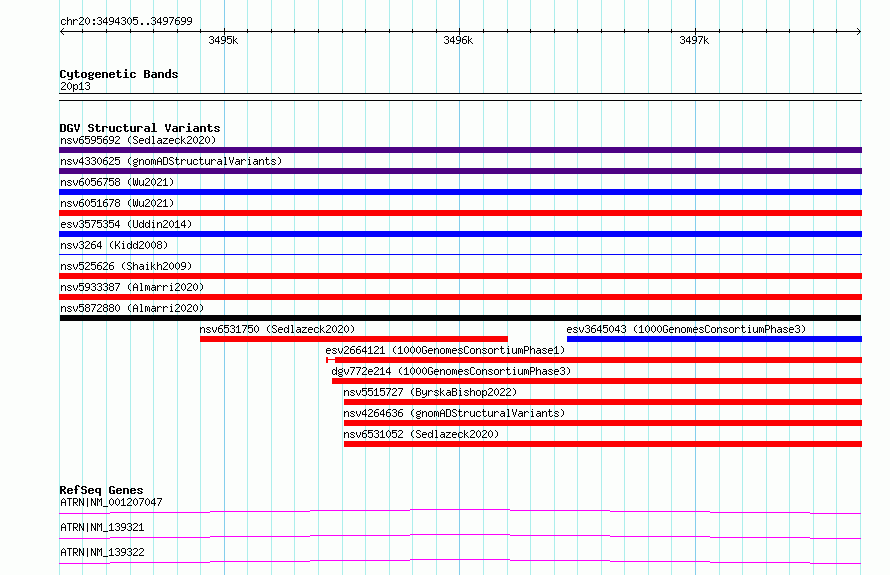 chr20:3494305..3497699

3495k

3496k

3497k

Cytogenetic Bands
20p13

DGV Structural Variants
nsv6595692 (Sedlazeck2020)
nsv4330625 (gnomADStructuralVariants)
nsv6056758 (Wu2021)
nsv6051678 (Wu2021)
esv3575354 (Uddin2014)
nsv3264 (Kidd2008)
nsv525626 (Shaikh2009)
nsv5933387 (Almarri2020)
nsv5872880 (Almarri2020)
nsv6531750 (Sedlazeck2020)
esv3645043 (1000GenomesConsortiumPhase3)
esv2664121 (1000GenomesConsortiumPhase1)
dgv772e214 (1000GenomesConsortiumPhase3)
nsv5515727 (ByrskaBishop2022)
nsv4264636 (gnomADStructuralVariants)
nsv6531052 (Sedlazeck2020)

RefSeq Genes
ATRN|NM_001207047
ATRN|NM_139321
ATRN|NM_139322